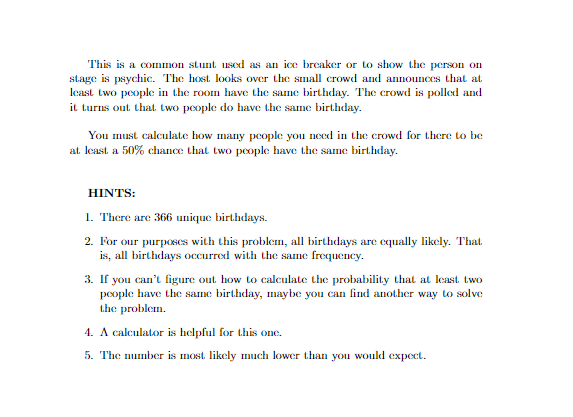 This is a common stunt used as an ice breaker or to show the person on stage is psychic. The host looks over the small crowd and announces that at least two people in the room have the same birthday. The crowd is polled and it turns out that two people do have the same birthday.

You must calculate how many people you need in the crowd for there to be at least a 50% chance that two people have the same birthday.

HINTS:

1. There are 366 unique birthdays.

2. For our purposes with this problem, all birthdays are equally likely. That is, all birthdays occurred with the same frequency.

3. If you can't figure out how to calculate the probability that at least two people have the same birthday, maybe you can find another way to solve the problem.

4. A calculator is helpful for this one.

5. The number is most likely much lower than you would expect.